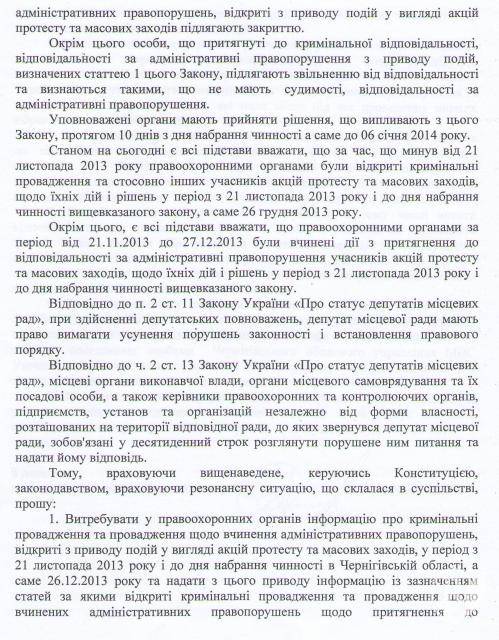 адміністративних правопорушень, відкриті з приводу подій у вигляді акцій протесту та масових заходів підлягають закриттю.

Окрім цього особи, що притягнуті до кримінальної відповідальності, відповідальності за адміністративні правопорушення з приводу подій, визначених статтею 1 цього Закону, підлягають звільненню від відповідальності та визнаються такими, що не мають судимості, відповідальності за адміністративні правопорушення.

Уповноважені органи мають прийняти рішення, що випливають з цього Закону, протягом 10 днів з дня набрання чинності а саме до 06 січня 2014 року.

Станом на сьогодні є всі підстави вважати, що за час, що минув від 21 листопада 2013 року правоохоронними органами були відкриті кримінальні провадження та стосовно інших учасників акцій протесту та масових заходів, щодо їхніх дій і рішень у період з 21 листопада 2013 року і до дня набрання чинності вищевказаного закону, а саме 26 грудня 2013 року.

Окрім цього, є всі підстави вважати, що правоохоронними органами за період від 21.11.2013 до 27.12.2013 були вчинені дії з притягнення до відповідальності за адміністративні правопорушення учасників акцій протесту та масових заходів, щодо їхніх дій і рішень у період з 21 листопада 2013 року і до дня набрання чинності вищевказаного закону.

Відповідно до п. 2 ст. 11 Закону України «Про статус депутатів місцевих рад», при здійсненні депутатських повноважень, депутат місцевої ради мають право вимагати усунення порушень законності і встановлення правового порядку.

Відповідно до ч. 2 ст. 13 Закону України «Про статус депутатів місцевих рад», місцеві органи виконавчої влади, органи місцевого самоврядування та їх посадові особи, а також керівники правоохоронних та контролюючих органів, підприємств, установ та організацій незалежно від форми власності, розташованих на території відповідної ради, до яких звернувся депутат місцевої ради, зобов'язані у десятиденний строк розглянути порушене ним питання та надати йому відповідь.

Тому, враховуючи вищенаведене, керуючись Конституцією, законодавством, враховуючи резонансну ситуацію, що склалася в суспільстві, прошу:

1. Витребувати у правоохоронних органів інформацію про кримінальні провадження та провадження щодо вчинення адміністративних правопорушень, відкриті з приводу подій у вигляді акцій протесту та масових заходів, у період з 21 листопада 2013 року і до дня набрання чинності в Чернігівській області, а саме 26.12.2013 року та надати з цього приводу інформацію із зазначенням статей за якими відкриті кримінальні провадження та провадження щодо вчинених адміністративних правопорушень щодо притягнення до